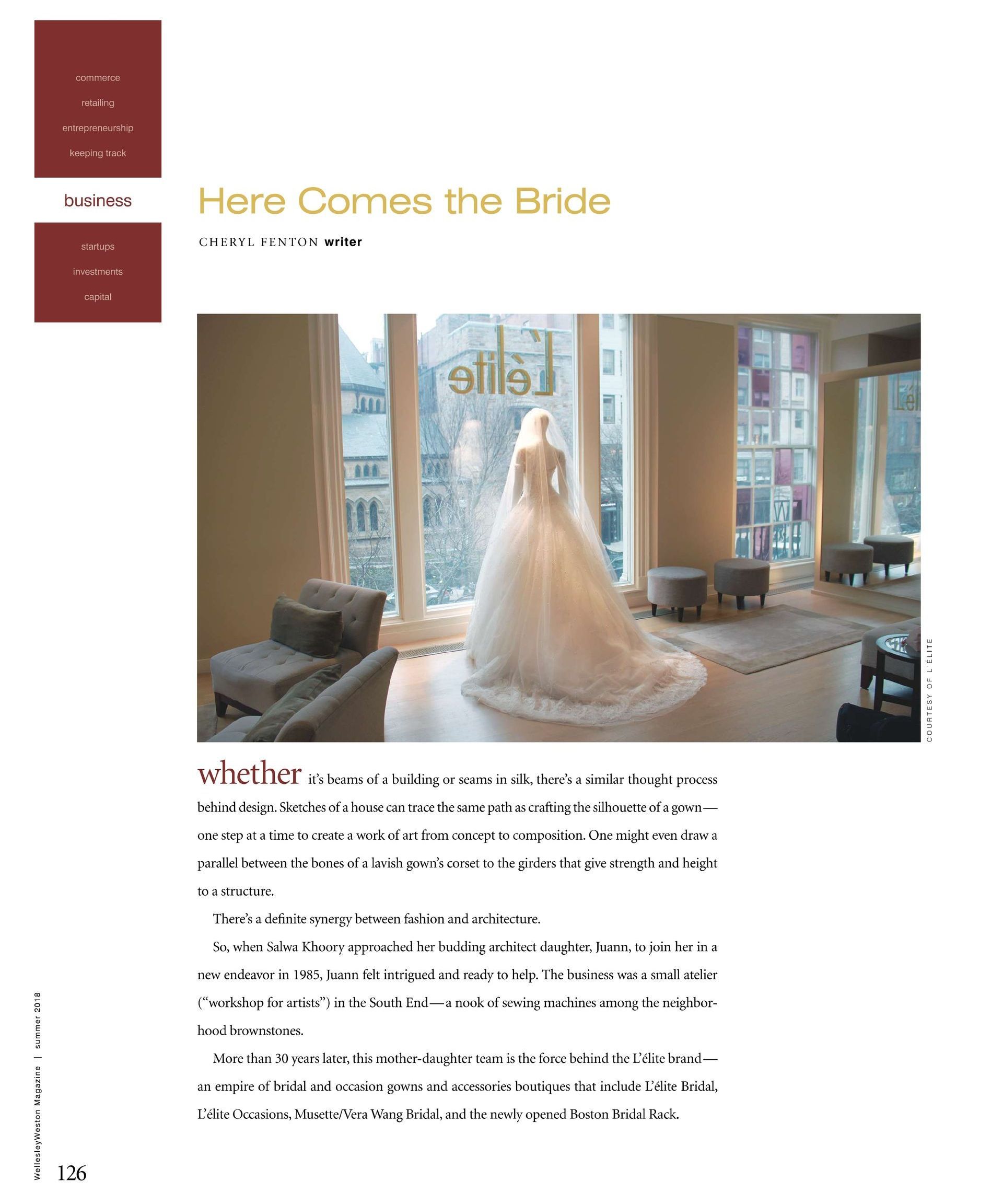 commerce

retailing

entrepreneurship

keeping track

business

startups

investments

capital

Here Comes the Bride

CHERYL FENTON writer

L'élite

COURTESY OF L'ÉLITE

whether it's beams of a building or seams in silk, there's a similar thought process behind design. Sketches of a house can trace the same path as crafting the silhouette of a gown—one step at a time to create a work of art from concept to composition. One might even draw a parallel between the bones of a lavish gown's corset to the girders that give strength and height to a structure.

There's a definite synergy between fashion and architecture.

So, when Salwa Khoory approached her budding architect daughter, Juann, to join her in a new endeavor in 1985, Juann felt intrigued and ready to help. The business was a small atelier ("workshop for artists") in the South End—a nook of sewing machines among the neighborhood brownstones.

More than 30 years later, this mother-daughter team is the force behind the L'élite brand—an empire of bridal and occasion gowns and accessories boutiques that include L'élite Bridal, L'élite Occasions, Musette/Vera Wang Bridal, and the newly opened Boston Bridal Rack.

WellesleyWeston Magazine | summer 2018

126